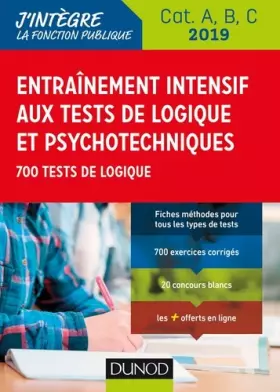 J'INTÈGRE
LA FONCTION PUBLIQUE

Cat. A, B, C
2019

ENTRAÎNEMENT INTENSIF AUX TESTS DE LOGIQUE ET PSYCHOTECHNIQUES

700 TESTS DE LOGIQUE

Fiches méthodes pour tous les types de tests

700 exercices corrigés

20 concours blancs

les + offerts en ligne

DUNOD